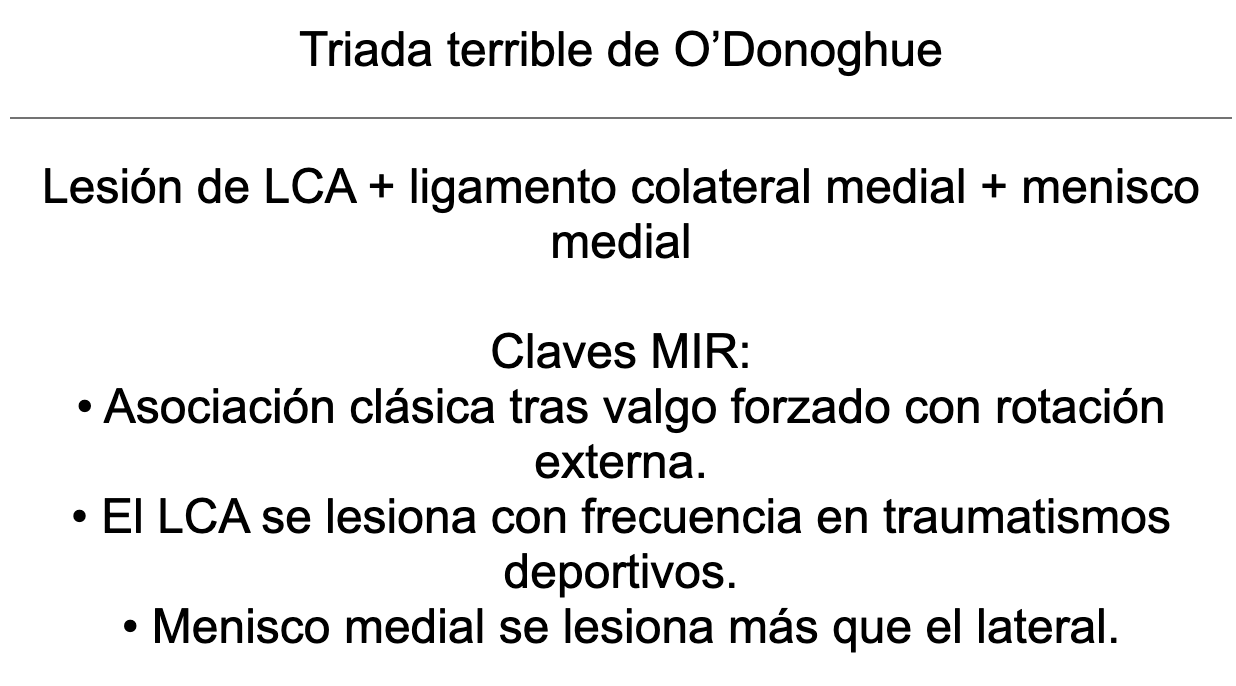 Triada terrible de O’Donoghue

Lesión de LCA + ligamento colateral medial + menisco medial

Claves MIR:
• Asociación clásica tras valgo forzado con rotación externa.
• El LCA se lesiona con frecuencia en traumatismos deportivos.
• Menisco medial se lesiona más que el lateral.